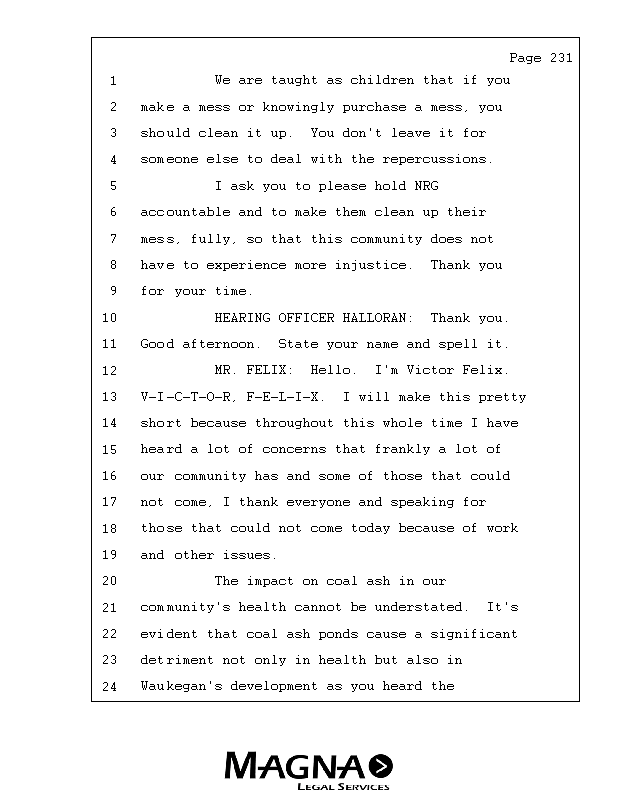 Page 231

1 We are taught as children that if you
2 make a mess or knowingly purchase a mess, you
3 should clean it up. You don't leave it for
4 someone else to deal with the repercussions.
5 I ask you to please hold NRG
6 accountable and to make them clean up their
7 mess, fully, so that this community does not
8 have to experience more injustice. Thank you
9 for your time.
10 HEARING OFFICER HALLORAN: Thank you.
11 Good afternoon. State your name and spell it.
12 MR. FELIX: Hello. I'm Victor Felix.
13 V-I-C-T-O-R, F-E-L-I-X. I will make this pretty
14 short because throughout this whole time I have
15 heard a lot of concerns that frankly a lot of
16 our community has and some of those that could
17 not come, I thank everyone and speaking for
18 those that could not come today because of work
19 and other issues.
20 The impact on coal ash in our
21 community's health cannot be understated. It's
22 evident that coal ash ponds cause a significant
23 detriment not only in health but also in
24 Waukegan's development as you heard the

MAGNA
LEGAL SERVICES